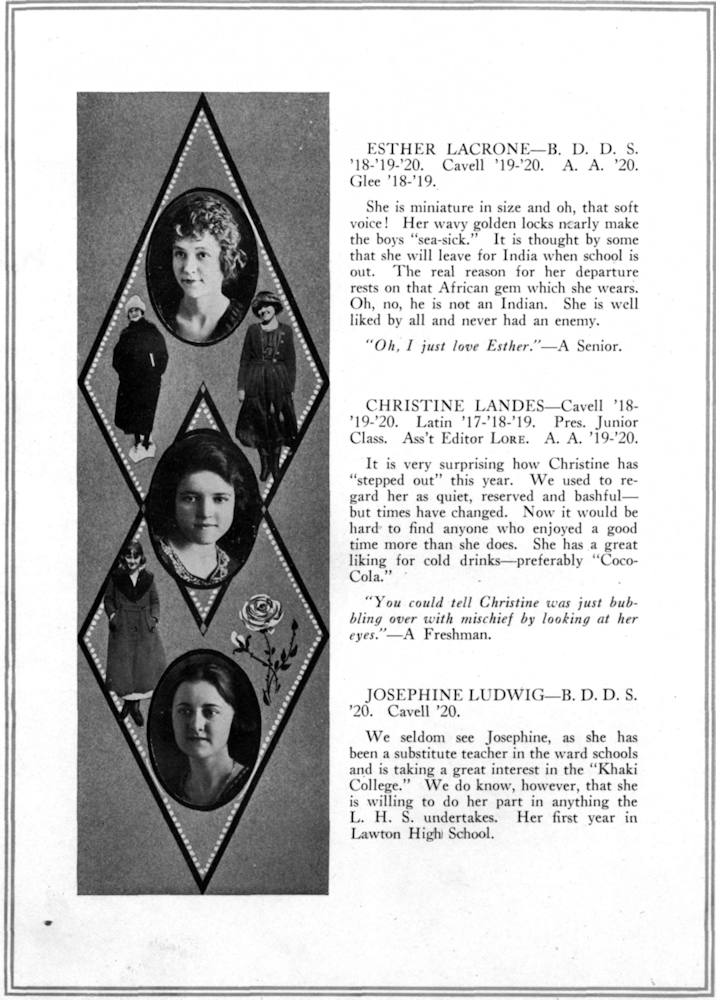 ESTHER LACRONE—B. D. D. S. '18-'19-'20. Cavell '19-'20. A. A. '20. Glee '18-'19.

She is miniature in size and oh, that soft voice! Her wavy golden locks nearly make the boys "sea-sick." It is thought by some that she will leave for India when school is out. The real reason for her departure rests on that African gem which she wears. Oh, no, he is not an Indian. She is well liked by all and never had an enemy.

"Oh, I just love Esther."—A Senior.

CHRISTINE LANDES—Cavell '18-'19-'20. Latin '17-'18-'19. Pres. Junior Class. Ass't Editor LORE. A. A. '19-'20.

It is very surprising how Christine has "stepped out" this year. We used to regard her as quiet, reserved and bashful—but times have changed. Now it would be hard to find anyone who enjoyed a good time more than she does. She has a great liking for cold drinks—preferably "Coco-Cola."

"You could tell Christine was just bubbling over with mischief by looking at her eyes."—A Freshman.

JOSEPHINE LUDWIG—B. D. D. S. '20. Cavell '20.

We seldom see Josephine, as she has been a substitute teacher in the ward schools and is taking a great interest in the "Khaki College." We do know, however, that she is willing to do her part in anything the L. H. S. undertakes. Her first year in Lawton High School.